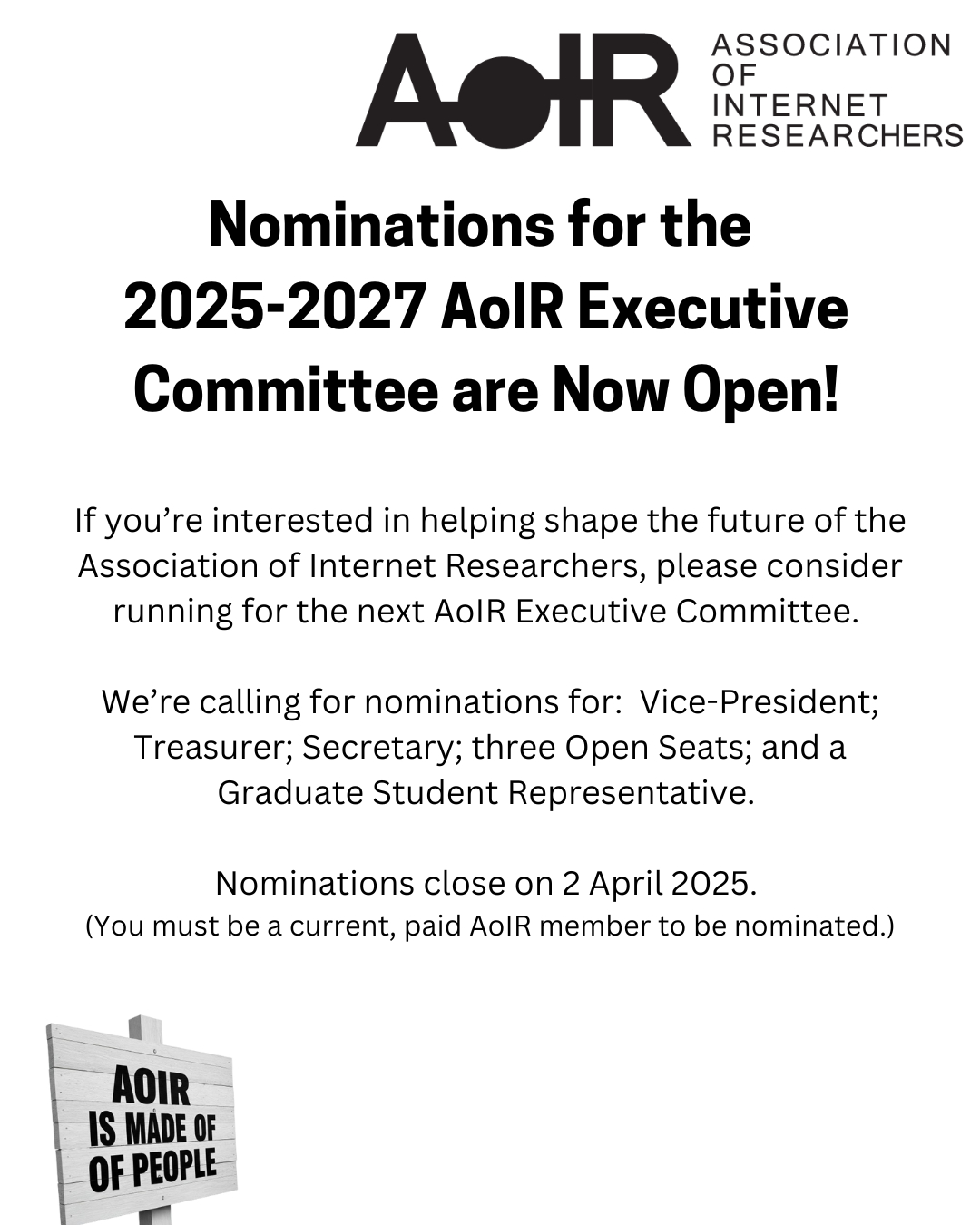 AoIR ASSOCIATION OF INTERNET RESEARCHERS

Nominations for the 2025-2027 AoIR Executive Committee are Now Open!

If you're interested in helping shape the future of the Association of Internet Researchers, please consider running for the next AoIR Executive Committee.

We're calling for nominations for: Vice-President; Treasurer; Secretary; three Open Seats; and a Graduate Student Representative.

Nominations close on 2 April 2025.
(You must be a current, paid AoIR member to be nominated.)

AOIR IS MADE OF OF PEOPLE